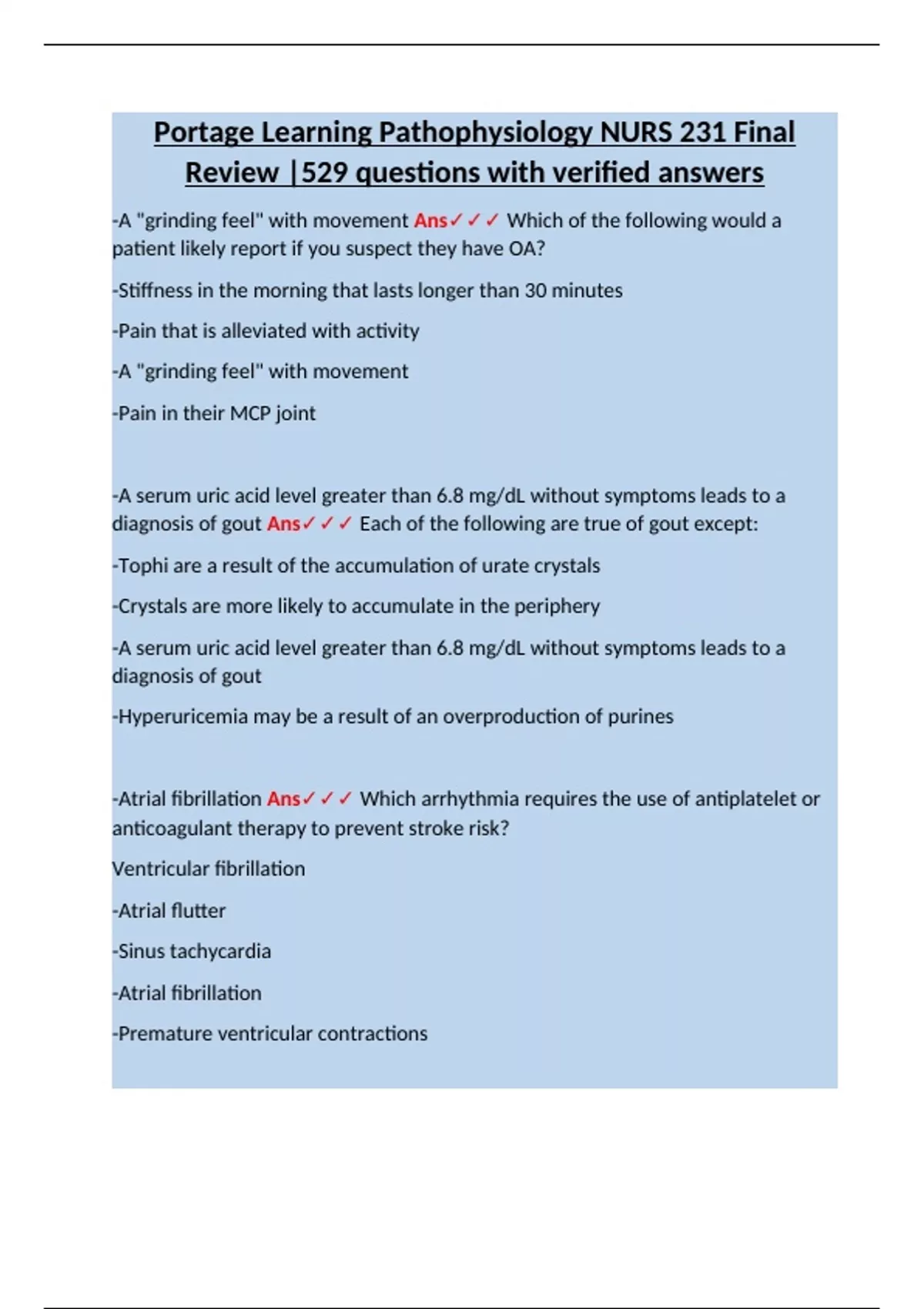 Portage Learning Pathophysiology NURS 231 Final Review |529 questions with verified answers

-A "grinding feel" with movement Ans✓✓✓ Which of the following would a patient likely report if you suspect they have OA?

-Stiffness in the morning that lasts longer than 30 minutes

-Pain that is alleviated with activity

-A "grinding feel" with movement

-Pain in their MCP joint

-A serum uric acid level greater than 6.8 mg/dL without symptoms leads to a diagnosis of gout Ans✓✓✓ Each of the following are true of gout except:

-Tophi are a result of the accumulation of urate crystals

-Crystals are more likely to accumulate in the periphery

-A serum uric acid level greater than 6.8 mg/dL without symptoms leads to a diagnosis of gout

-Hyperuricemia may be a result of an overproduction of purines

-Atrial fibrillation Ans✓✓✓ Which arrhythmia requires the use of antiplatelet or anticoagulant therapy to prevent stroke risk?

Ventricular fibrillation

-Atrial flutter

-Sinus tachycardia

-Atrial fibrillation

-Premature ventricular contractions